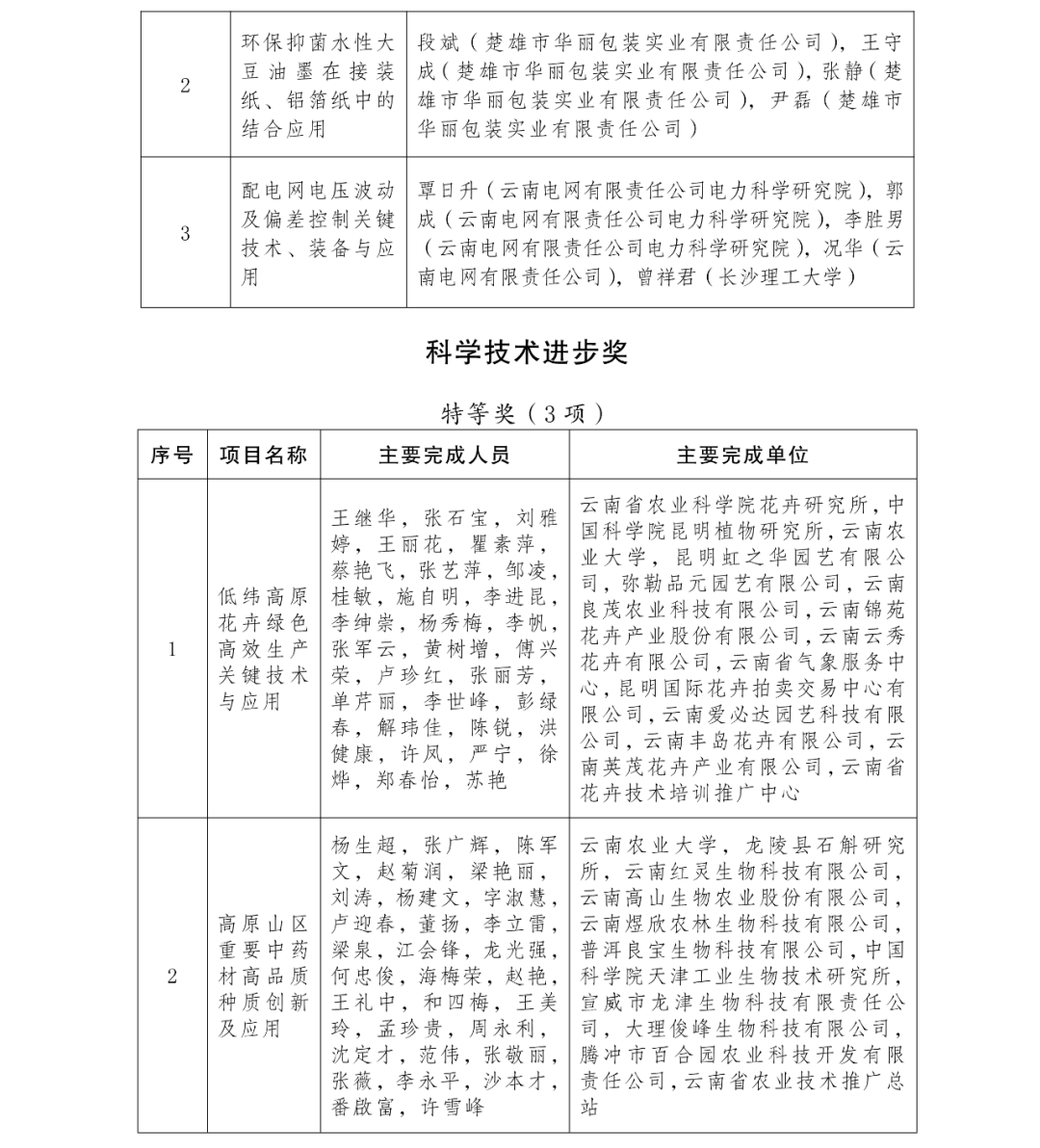 | 2 | 环保抑菌水性大豆油墨在接装纸、铝箔纸中的结合应用 | 段斌（楚雄市华丽包装实业有限责任公司），王守成（楚雄市华丽包装实业有限责任公司），张静（楚雄市华丽包装实业有限责任公司），尹磊（楚雄市华丽包装实业有限责任公司） |
|---|---|---|
| 3 | 配电网电压波动及偏差控制关键技术、装备与应用 | 覃日升（云南电网有限责任公司电力科学研究院），郭成（云南电网有限责任公司电力科学研究院），李胜男（云南电网有限责任公司电力科学研究院），况华（云南电网有限责任公司），曾祥君（长沙理工大学） |

科学技术进步奖

特等奖（3项）

| 序号 | 项目名称 | 主要完成人员 | 主要完成单位 |
|---|---|---|---|
| 1 | 低纬高原花卉绿色高效生产关键技术与应用 | 王继华，张石宝，刘雅婷，王丽花，瞿素萍，蔡艳飞，张艺萍，邹凌，桂敏，施自明，李进昆，李绅崇，杨秀梅，李帆，张军云，黄树增，傅兴荣，卢珍红，张丽芳，单芹丽，李世峰，彭绿春，解玮佳，陈锐，洪健康，许凤，严宁，徐烨，郑春怡，苏艳 | 云南省农业科学院花卉研究所，中国科学院昆明植物研究所，云南农业大学，昆明虹之华园艺有限公司，弥勒品元园艺有限公司，云南良茂农业科技有限公司，云南锦苑花卉产业股份有限公司，云南云秀花卉有限公司，云南省气象服务中心，昆明国际花卉拍卖交易中心有限公司，云南爱必达园艺科技有限公司，云南丰岛花卉有限公司，云南英茂花卉产业有限公司，云南省花卉技术培训推广中心 |
| 2 | 高原山区重要中药材高品质种质创新及应用 | 杨生超，张广辉，陈军文，赵菊润，梁艳丽，刘涛，杨建文，字淑慧，卢迎春，董扬，李立雷，梁泉，江会锋，龙光强，何忠俊，海梅荣，赵艳，王礼中，和四梅，王美玲，孟珍贵，周永利，沈定才，范伟，张敬丽，张薇，李永平，沙本才，番啟富，许雪峰 | 云南农业大学，龙陵县石斛研究所，云南红灵生物科技有限公司，云南高山生物农业股份有限公司，云南煜欣农林生物科技有限公司，普洱良宝生物科技有限公司，中国科学院天津工业生物技术研究所，宣威市龙津生物科技有限责任公司，大理俊峰生物科技有限公司，腾冲市百合园农业科技开发有限责任公司，云南省农业技术推广总站 |